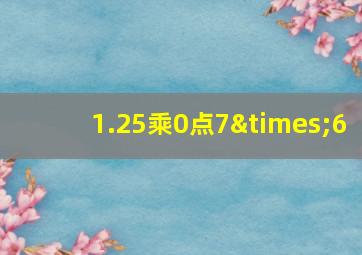 1.25乘0点7&times;6